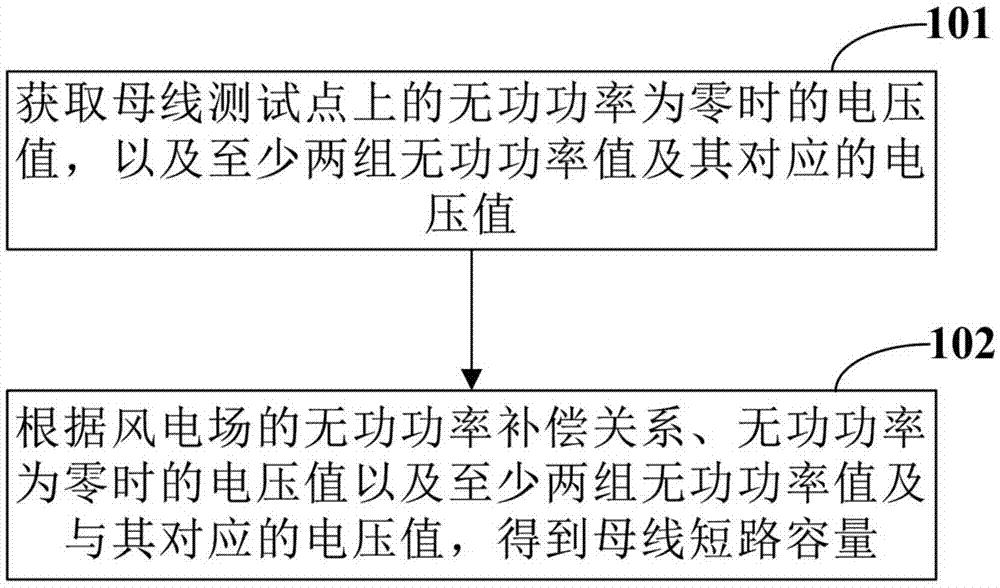 101

获取母线测试点上的无功功率为零时的电压值，以及至少两组无功功率值及其对应的电压值

102

根据风电场的无功功率补偿关系、无功功率为零时的电压值以及至少两组无功功率值及与其对应的电压值，得到母线短路容量